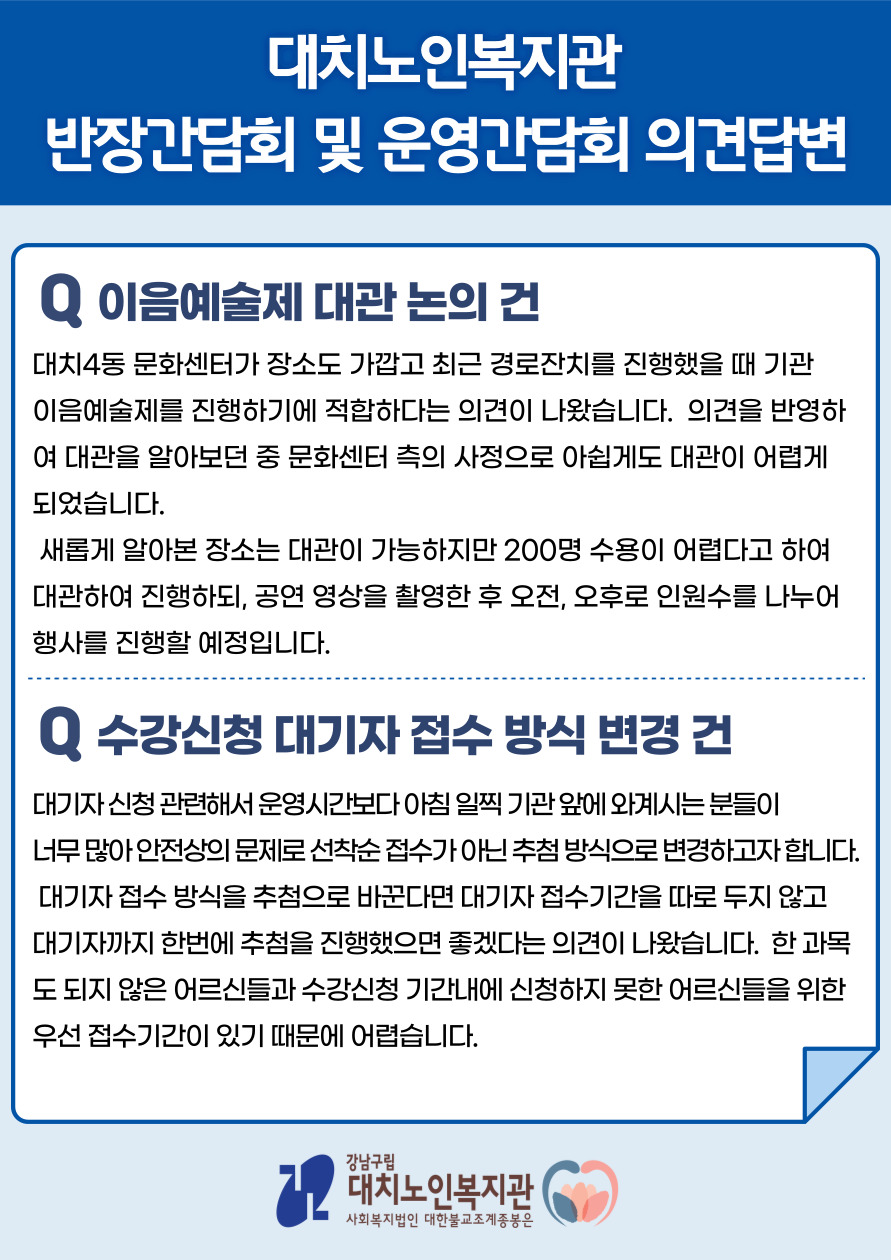 대치노인복지관
반장간담회 및 운영간담회 의견답변

Q 이음예술제 대관 논의 건

대치4동 문화센터가 장소도 가깝고 최근 경로잔치를 진행했을 때 기관 이음예술제를 진행하기에 적합하다는 의견이 나왔습니다. 의견을 반영하여 대관을 알아보던 중 문화센터 측의 사정으로 아쉽게도 대관이 어렵게 되었습니다.

새롭게 알아본 장소는 대관이 가능하지만 200명 수용이 어렵다고 하여 대관하여 진행하되, 공연 영상을 촬영한 후 오전, 오후로 인원수를 나누어 행사를 진행할 예정입니다.

Q 수강신청 대기자 접수 방식 변경 건

대기자 신청 관련해서 운영시간보다 아침 일찍 기관 앞에 와계시는 분들이 너무 많아 안전상의 문제로 선착순 접수가 아닌 추첨 방식으로 변경하고자 합니다.

대기자 접수 방식을 추첨으로 바꾼다면 대기자 접수기간을 따로 두지 않고 대기자까지 한번에 추첨을 진행했으면 좋겠다는 의견이 나왔습니다. 한 과목도 되지 않은 어르신들과 수강신청 기간내에 신청하지 못한 어르신들을 위한 우선 접수기간이 있기 때문에 어렵습니다.

강남구립
대치노인복지관
사회복지법인 대한불교조계종봉은